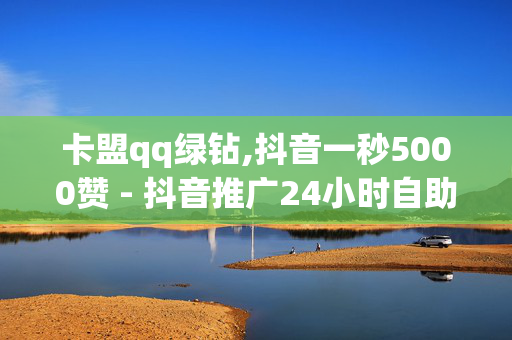 卡盟qq绿钻,抖音一秒5000赞 - 抖音推广24小时自助